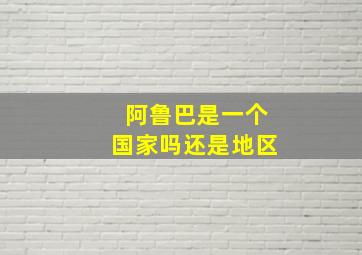 阿鲁巴是一个
国家吗还是地区